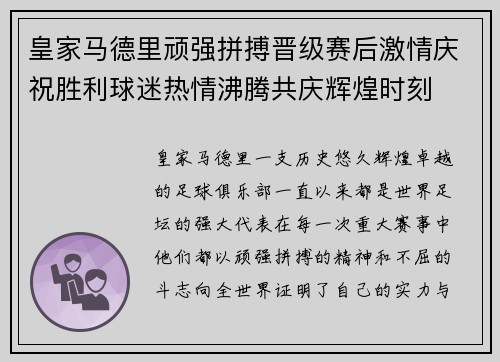 皇家马德里顽强拼搏晋级赛后激情庆祝胜利球迷热情沸腾共庆辉煌时刻

皇家马德里一支历史悠久辉煌卓越的足球俱乐部一直以来都是世界足坛的强大代表在每一次重大赛事中他们都以顽强拼搏的精神和不屈的斗志向全世界证明了自己的实力与